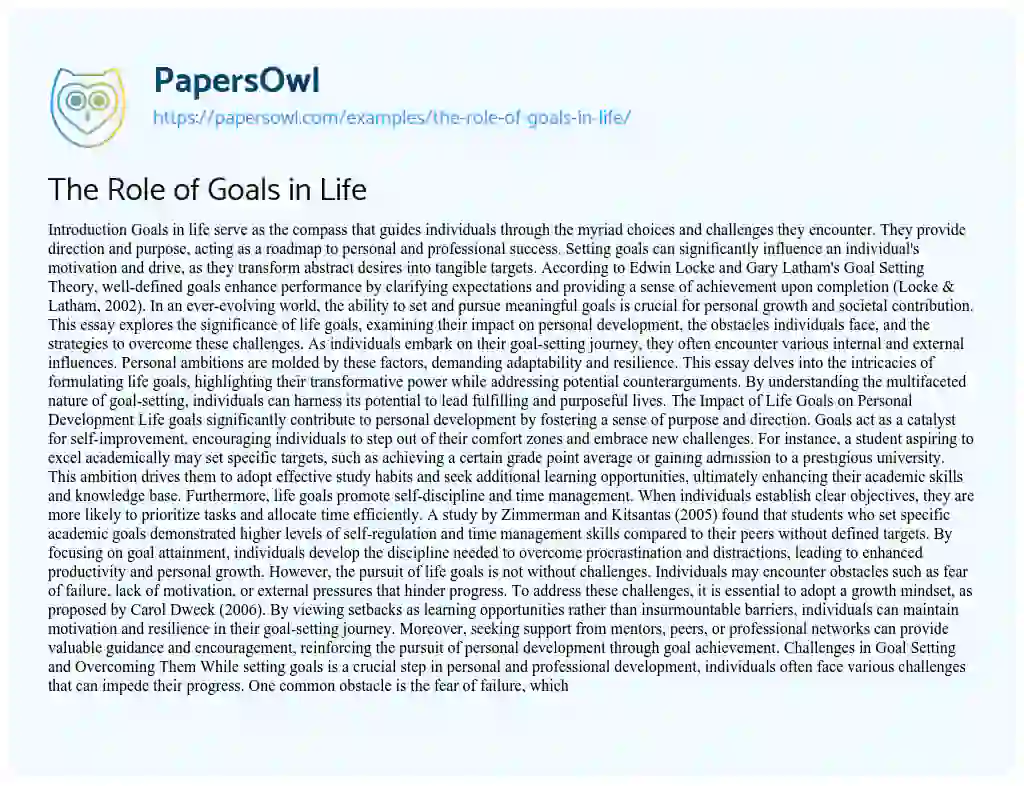 PapersOwl

https://papersowl.com/examples/the-role-of-goals-in-life/

The Role of Goals in Life

Introduction Goals in life serve as the compass that guides individuals through the myriad choices and challenges they encounter. They provide direction and purpose, acting as a roadmap to personal and professional success. Setting goals can significantly influence an individual's motivation and drive, as they transform abstract desires into tangible targets. According to Edwin Locke and Gary Latham's Goal Setting Theory, well-defined goals enhance performance by clarifying expectations and providing a sense of achievement upon completion (Locke & Latham, 2002). In an ever-evolving world, the ability to set and pursue meaningful goals is crucial for personal growth and societal contribution. This essay explores the significance of life goals, examining their impact on personal development, the obstacles individuals face, and the strategies to overcome these challenges. As individuals embark on their goal-setting journey, they often encounter various internal and external influences. Personal ambitions are molded by these factors, demanding adaptability and resilience. This essay delves into the intricacies of formulating life goals, highlighting their transformative power while addressing potential counterarguments. By understanding the multifaceted nature of goal-setting, individuals can harness its potential to lead fulfilling and purposeful lives. The Impact of Life Goals on Personal Development Life goals significantly contribute to personal development by fostering a sense of purpose and direction. Goals act as a catalyst for self-improvement, encouraging individuals to step out of their comfort zones and embrace new challenges. For instance, a student aspiring to excel academically may set specific targets, such as achieving a certain grade point average or gaining admission to a prestigious university. This ambition drives them to adopt effective study habits and seek additional learning opportunities, ultimately enhancing their academic skills and knowledge base. Furthermore, life goals promote self-discipline and time management. When individuals establish clear objectives, they are more likely to prioritize tasks and allocate time efficiently. A study by Zimmerman and Kitsantas (2005) found that students who set specific academic goals demonstrated higher levels of self-regulation and time management skills compared to their peers without defined targets. By focusing on goal attainment, individuals develop the discipline needed to overcome procrastination and distractions, leading to enhanced productivity and personal growth. However, the pursuit of life goals is not without challenges. Individuals may encounter obstacles such as fear of failure, lack of motivation, or external pressures that hinder progress. To address these challenges, it is essential to adopt a growth mindset, as proposed by Carol Dweck (2006). By viewing setbacks as learning opportunities rather than insurmountable barriers, individuals can maintain motivation and resilience in their goal-setting journey. Moreover, seeking support from mentors, peers, or professional networks can provide valuable guidance and encouragement, reinforcing the pursuit of personal development through goal achievement. Challenges in Goal Setting and Overcoming Them While setting goals is a crucial step in personal and professional development, individuals often face various challenges that can impede their progress. One common obstacle is the fear of failure, which